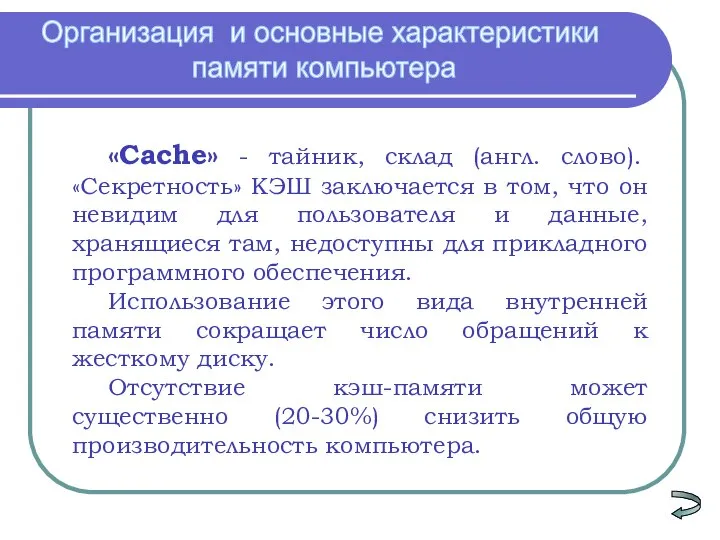 Организация и основные характеристики памяти компьютера

«Cache» - тайник, склад (англ. слово). «Секретность» КЭШ заключается в том, что он невидим для пользователя и данные, хранящиеся там, недоступны для прикладного программного обеспечения.

Использование этого вида внутренней памяти сокращает число обращений к жесткому диску.

Отсутствие кэш-памяти может существенно (20-30%) снизить общую производительность компьютера.